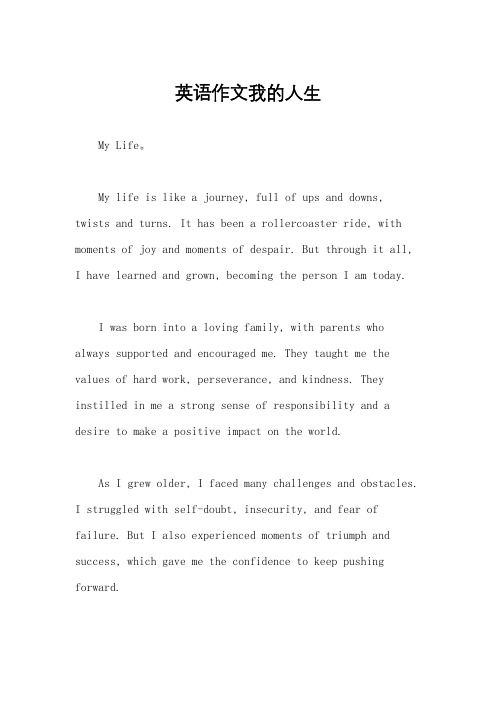 英语作文我的人生

My Life。

My life is like a journey, full of ups and downs, twists and turns. It has been a rollercoaster ride, with moments of joy and moments of despair. But through it all, I have learned and grown, becoming the person I am today.

I was born into a loving family, with parents who always supported and encouraged me. They taught me the values of hard work, perseverance, and kindness. They instilled in me a strong sense of responsibility and a desire to make a positive impact on the world.

As I grew older, I faced many challenges and obstacles. I struggled with self-doubt, insecurity, and fear of failure. But I also experienced moments of triumph and success, which gave me the confidence to keep pushing forward.